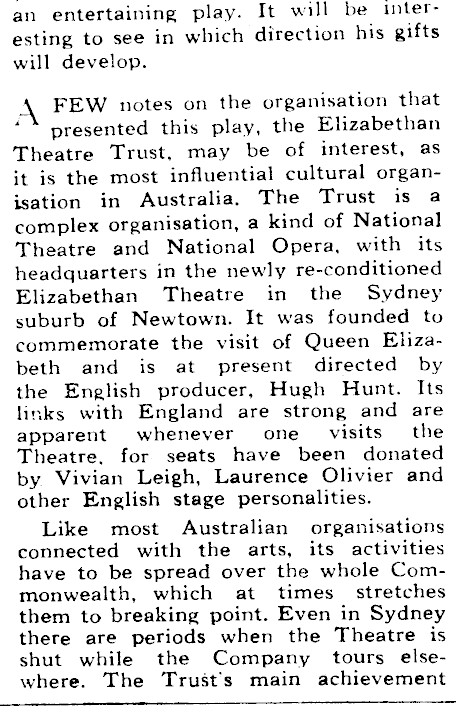 an entertaining play. It will be interesting to see in which direction his gifts will develop.

A FEW notes on the organisation that presented this play, the Elizabethan Theatre Trust, may be of interest, as it is the most influential cultural organisation in Australia. The Trust is a complex organisation, a kind of National Theatre and National Opera, with its headquarters in the newly re-conditioned Elizabethan Theatre in the Sydney suburb of Newtown. It was founded to commemorate the visit of Queen Elizabeth and is at present directed by the English producer, Hugh Hunt. Its links with England are strong and are apparent whenever one visits the Theatre, for seats have been donated by Vivian Leigh, Laurence Olivier and other English stage personalities.

Like most Australian organisations connected with the arts, its activities have to be spread over the whole Commonwealth, which at times stretches them to breaking point. Even in Sydney there are periods when the Theatre is shut while the Company tours elsewhere. The Trust's main achievement